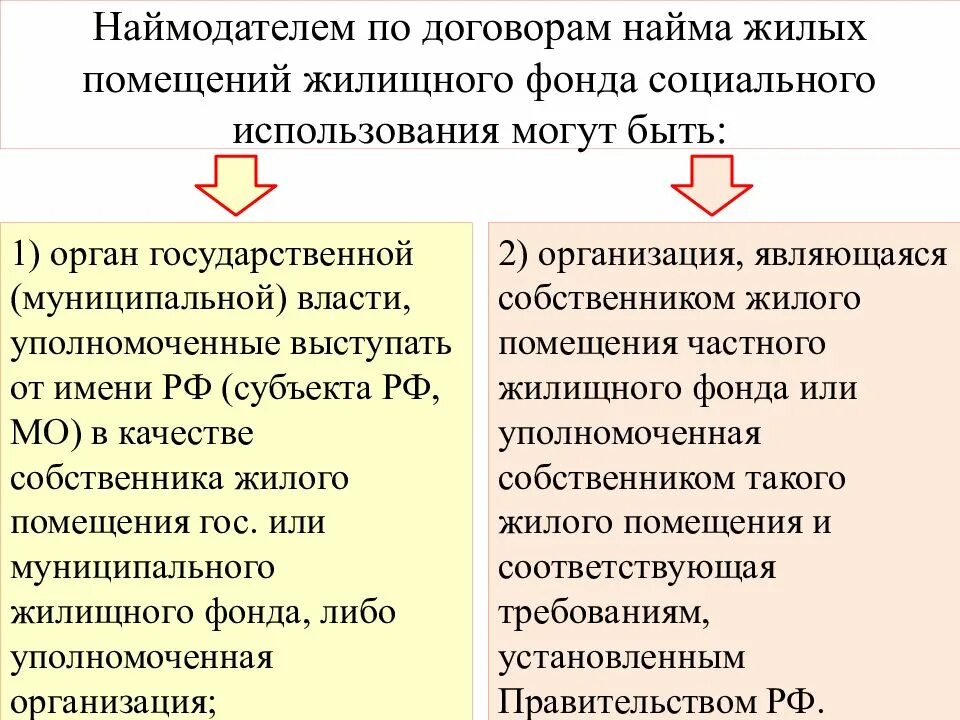 Наймодателем по договорам найма жилых помещений жилищного фонда социального использования могут быть:

1) орган государственной (муниципальной) власти, уполномоченные выступать от имени РФ (субъекта РФ, МО) в качестве собственника жилого помещения гос. или муниципального жилищного фонда, либо уполномоченная организация;

2) организация, являющаяся собственником жилого помещения частного жилищного фонда или уполномоченная собственником такого жилого помещения и соответствующая требованиям, установленным Правительством РФ.